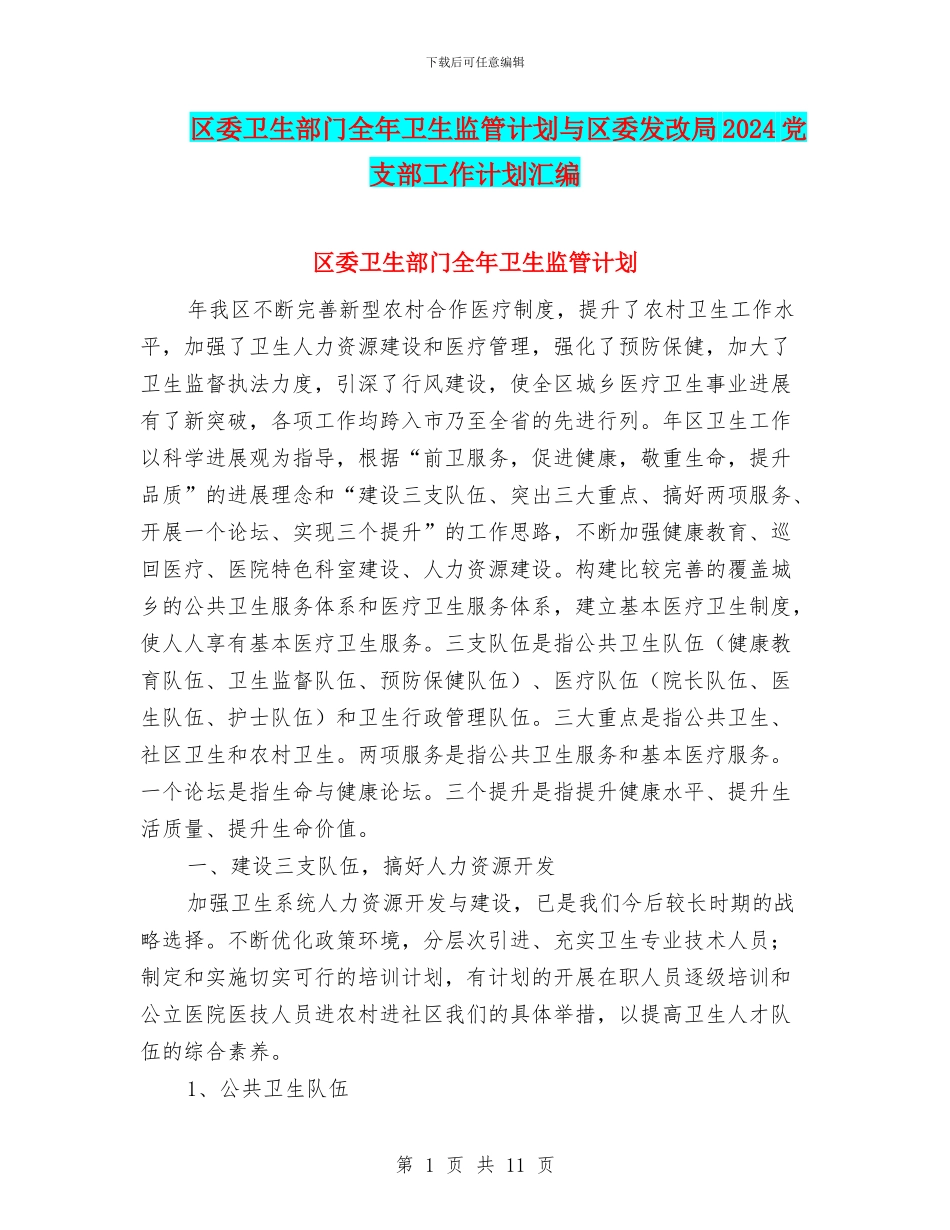 下载后可任意编辑

区委卫生部门全年卫生监管计划与区委发改局2024党支部工作计划汇编

区委卫生部门全年卫生监管计划

年我区不断完善新型农村合作医疗制度，提升了农村卫生工作水平，加强了卫生人力资源建设和医疗管理，强化了预防保健，加大了卫生监督执法力度，引深了行风建设，使全区城乡医疗卫生事业进展有了新突破，各项工作均跨入市乃至全省的先进行列。年区卫生工作以科学进展观为指导，根据“前卫服务，促进健康，敬重生命，提升品质”的进展理念和“建设三支队伍、突出三大重点、搞好两项服务、开展一个论坛、实现三个提升”的工作思路，不断加强健康教育、巡回医疗、医院特色科室建设、人力资源建设。构建比较完善的覆盖城乡的公共卫生服务体系和医疗卫生服务体系，建立基本医疗卫生制度，使人人享有基本医疗卫生服务。三支队伍是指公共卫生队伍（健康教育队伍、卫生监督队伍、预防保健队伍）、医疗队伍（院长队伍、医生队伍、护士队伍）和卫生行政管理队伍。三大重点是指公共卫生、社区卫生和农村卫生。两项服务是指公共卫生服务和基本医疗服务。一个论坛是指生命与健康论坛。三个提升是指提升健康水平、提升生活质量、提升生命价值。

一、建设三支队伍，搞好人力资源开发

加强卫生系统人力资源开发与建设，已是我们今后较长时期的战略选择。不断优化政策环境，分层次引进、充实卫生专业技术人员；制定和实施切实可行的培训计划，有计划的开展在职人员逐级培训和公立医院医技人员进农村进社区我们的具体举措，以提高卫生人才队伍的综合素养。

1、公共卫生队伍

第 1 页 共 11 页